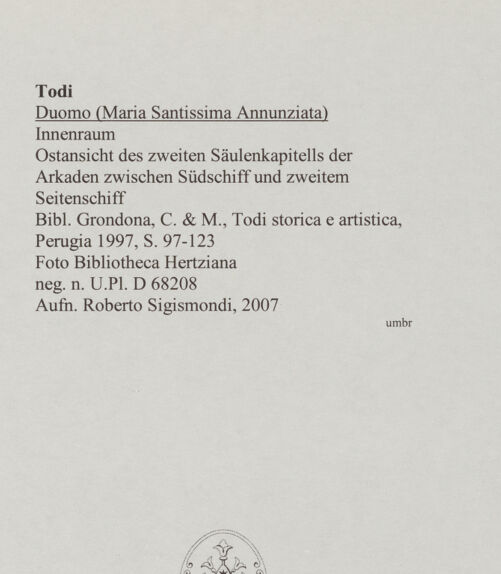 Todi
Duomo (Maria Santissima Annunziata)
Innenraum
Ostansicht des zweiten Säulenkapitells der Arkaden zwischen Südschiff und zweitem Seitenschiff
Bibl. Grondona, C. & M., Todi storica e artistica, Perugia 1997, S. 97-123
Foto Bibliotheca Hertziana
neg. n. U.Pl. D 68208
Aufn. Roberto Sigismondi, 2007

umbr